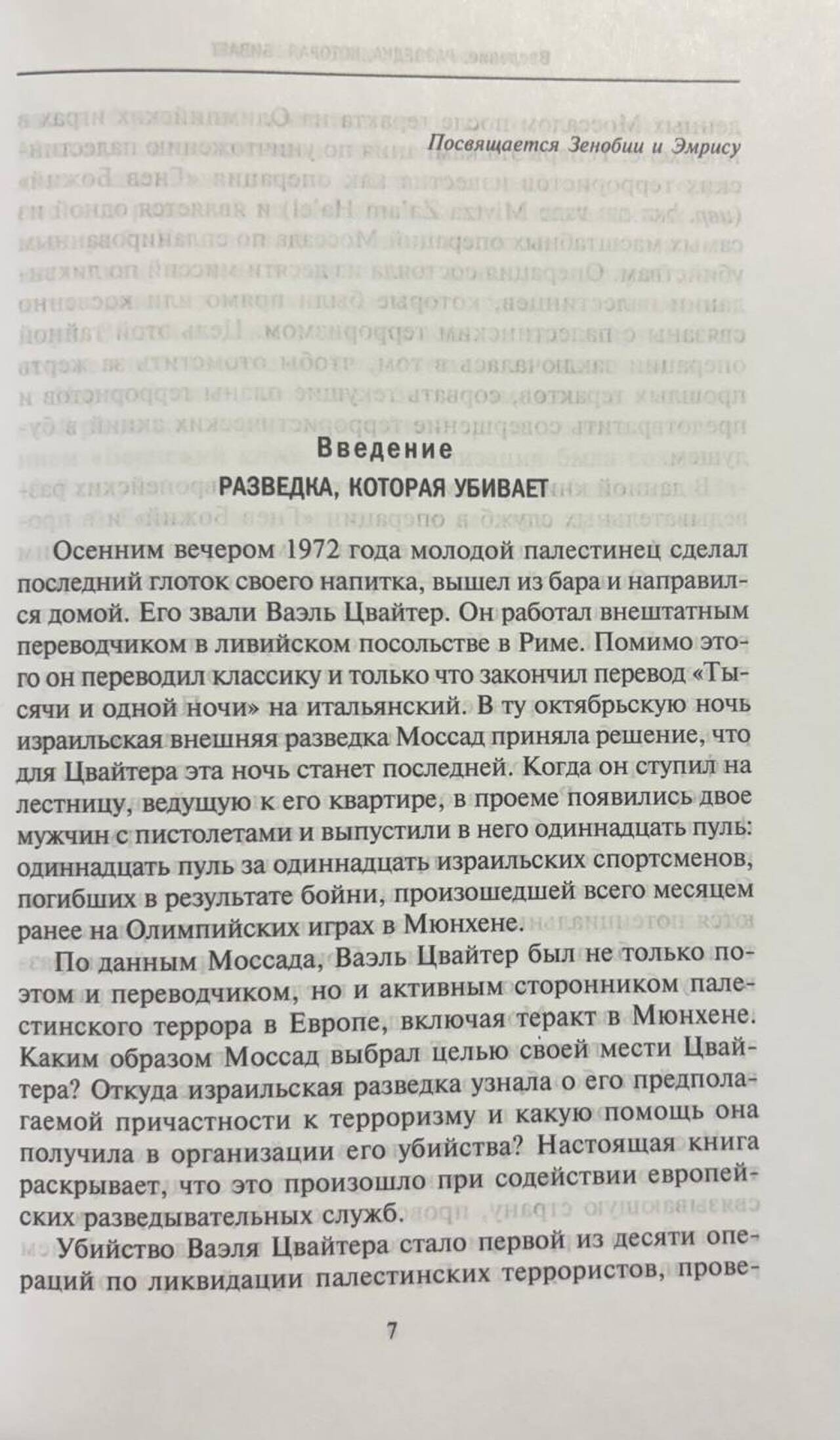 Посвящается Зенобии и Эмрису

Введение

РАЗВЕДКА, КОТОРАЯ УБИВАЕТ

Осенним вечером 1972 года молодой палестинец сделал последний глоток своего напитка, вышел из бара и направился домой. Его звали Ваэль Цвайтер. Он работал внештатным переводчиком в ливийском посольстве в Риме. Помимо этого он переводил классику и только что закончил перевод «Тысячи и одной ночи» на итальянский. В ту октябрьскую ночь израильская внешняя разведка Моссад приняла решение, что для Цвайтера эта ночь станет последней. Когда он ступил на лестницу, ведущую к его квартире, в проеме появились двое мужчин с пистолетами и выпустили в него одиннадцать пуль: одиннадцать пуль за одиннадцать израильских спортсменов, погибших в результате бойни, произошедшей всего месяцем ранее на Олимпийских играх в Мюнхене.

По данным Моссада, Ваэль Цвайтер был не только поэтом и переводчиком, но и активным сторонником палестинского террора в Европе, включая теракт в Мюнхене. Каким образом Моссад выбрал целью своей мести Цвайтера? Откуда израильская разведка узнала о его предполагаемой причастности к терроризму и какую помощь она получила в организации его убийства? Настоящая книга раскрывает, что это произошло при содействии европейских разведывательных служб.

Убийство Ваэля Цвайтера стало первой из десяти операций по ликвидации палестинских террористов, прове-

7